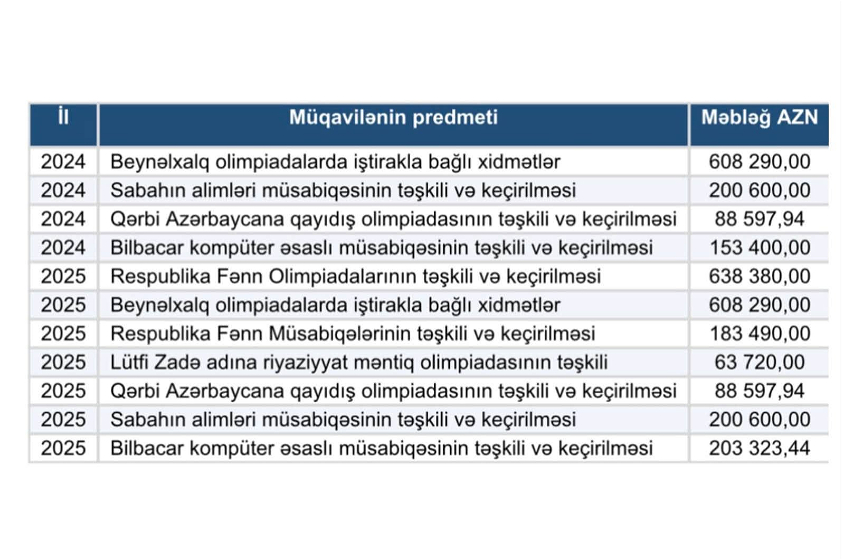 | İl | Müqavilənin predmeti | Məbləğ AZN |
|---|---|---|
| 2024 | Beynəlxalq olimpiadalarda iştirakla bağlı xidmətlər | 608 290,00 |
| 2024 | Sabahın alimləri müsabiqəsinin təşkili və keçirilməsi | 200 600,00 |
| 2024 | Qərbi Azərbaycana qayıdış olimpiadasının təşkili və keçirilməsi | 88 597,94 |
| 2024 | Bilbacar kompüter əsaslı müsabiqəsinin təşkili və keçirilməsi | 153 400,00 |
| 2025 | Respublika Fənn Olimpiadalarının təşkili və keçirilməsi | 638 380,00 |
| 2025 | Beynəlxalq olimpiadalarda iştirakla bağlı xidmətlər | 608 290,00 |
| 2025 | Respublika Fənn Müsabiqələrinin təşkili və keçirilməsi | 183 490,00 |
| 2025 | Lütfi Zadə adına riyaziyyat məntiq olimpiadasının təşkili | 63 720,00 |
| 2025 | Qərbi Azərbaycana qayıdış olimpiadasının təşkili və keçirilməsi | 88 597,94 |
| 2025 | Sabahın alimləri müsabiqəsinin təşkili və keçirilməsi | 200 600,00 |
| 2025 | Bilbacar kompüter əsaslı müsabiqəsinin təşkili və keçirilməsi | 203 323,44 |